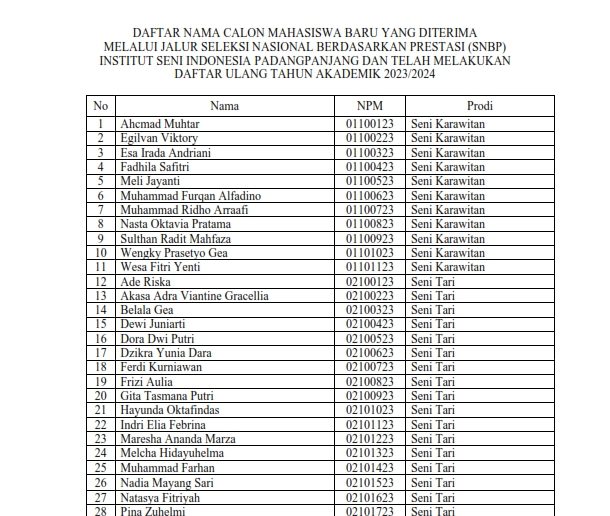 DAFTAR NAMA CALON MAHASISWA BARU YANG DITERIMA
MELALUI JALUR SELEKSI NASIONAL BERDASARKAN PRESTASI (SNBP)
INSTITUT SENI INDONESIA PADANGPANJANG DAN TELAH MELAKUKAN
DAFTAR ULANG TAHUN AKADEMIK 2023/2024

| No | Nama | NPM | Prodi |
|---|---|---|---|
| 1 | Ahcmad Muhtar | 01100123 | Seni Karawitan |
| 2 | Egilvan Viktory | 01100223 | Seni Karawitan |
| 3 | Esa Irada Andriani | 01100323 | Seni Karawitan |
| 4 | Fadhila Safitri | 01100423 | Seni Karawitan |
| 5 | Meli Jayanti | 01100523 | Seni Karawitan |
| 6 | Muhammad Furqan Alfadino | 01100623 | Seni Karawitan |
| 7 | Muhammad Ridho Arraafi | 01100723 | Seni Karawitan |
| 8 | Nasta Oktavia Pratama | 01100823 | Seni Karawitan |
| 9 | Sulthan Radit Mahfaza | 01100923 | Seni Karawitan |
| 10 | Wengky Prasetyo Gea | 01101023 | Seni Karawitan |
| 11 | Wesa Fitri Yenti | 01101123 | Seni Karawitan |
| 12 | Ade Riska | 02100123 | Seni Tari |
| 13 | Akasa Adra Viantine Gracellia | 02100223 | Seni Tari |
| 14 | Belala Gea | 02100323 | Seni Tari |
| 15 | Dewi Juniarti | 02100423 | Seni Tari |
| 16 | Dora Dwi Putri | 02100523 | Seni Tari |
| 17 | Dzikra Yunia Dara | 02100623 | Seni Tari |
| 18 | Ferdi Kurniawan | 02100723 | Seni Tari |
| 19 | Frizi Aulia | 02100823 | Seni Tari |
| 20 | Gita Tasmana Putri | 02100923 | Seni Tari |
| 21 | Hayunda Oktafindas | 02101023 | Seni Tari |
| 22 | Indri Elia Febrina | 02101123 | Seni Tari |
| 23 | Maresha Ananda Marza | 02101223 | Seni Tari |
| 24 | Melcha Hidayuhelma | 02101323 | Seni Tari |
| 25 | Muhammad Farhan | 02101423 | Seni Tari |
| 26 | Nadia Mayang Sari | 02101523 | Seni Tari |
| 27 | Natasya Fitriyah | 02101623 | Seni Tari |
| 28 | Pina Zuhelmi | 02101723 | Seni Tari |